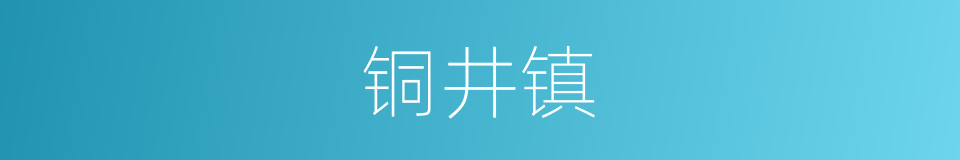 铜井镇